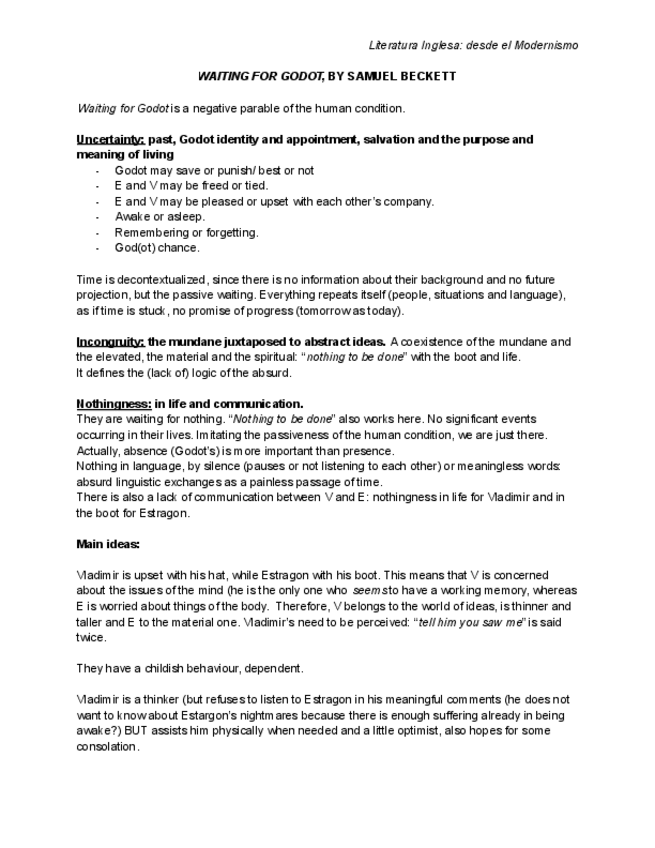 Literatura Inglesa: desde el Modernismo

WAITING FOR GODOT, BY SAMUEL BECKETT

Waiting for Godot is a negative parable of the human condition.

Uncertainty: past, Godot identity and appointment, salvation and the purpose and meaning of living
- Godot may save or punish/ best or not
- E and V may be freed or tied.
- E and V may be pleased or upset with each other's company.
- Awake or asleep.
- Remembering or forgetting.
- God(ot) chance.

Time is decontextualized, since there is no information about their background and no future projection, but the passive waiting. Everything repeats itself (people, situations and language), as if time is stuck, no promise of progress (tomorrow as today).

Incongruity: the mundane juxtaposed to abstract ideas. A coexistence of the mundane and the elevated, the material and the spiritual: "nothing to be done" with the boot and life. It defines the (lack of) logic of the absurd.

Nothingness: in life and communication.
They are waiting for nothing. "Nothing to be done" also works here. No significant events occurring in their lives. Imitating the passiveness of the human condition, we are just there. Actually, absence (Godot's) is more important than presence.
Nothing in language, by silence (pauses or not listening to each other) or meaningless words: absurd linguistic exchanges as a painless passage of time.
There is also a lack of communication between V and E: nothingness in life for Vladimir and in the boot for Estragon.

Main ideas:

Vladimir is upset with his hat, while Estragon with his boot. This means that V is concerned about the issues of the mind (he is the only one who seems to have a working memory, whereas E is worried about things of the body. Therefore, V belongs to the world of ideas, is thinner and taller and E to the material one. Vladimir's need to be perceived: "tell him you saw me" is said twice.

They have a childish behaviour, dependent.

Vladimir is a thinker (but refuses to listen to Estragon in his meaningful comments (he does not want to know about Estargon's nightmares because there is enough suffering already in being awake?) BUT assists him physically when needed and a little optimist, also hopes for some consolation.